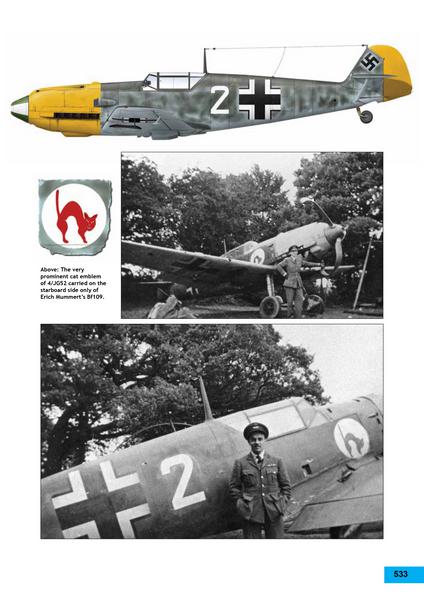 2

Above: The very prominent cat emblem of 4/JG52 carried on the starboard side only of Erich Mummert's Bf109.

2

533